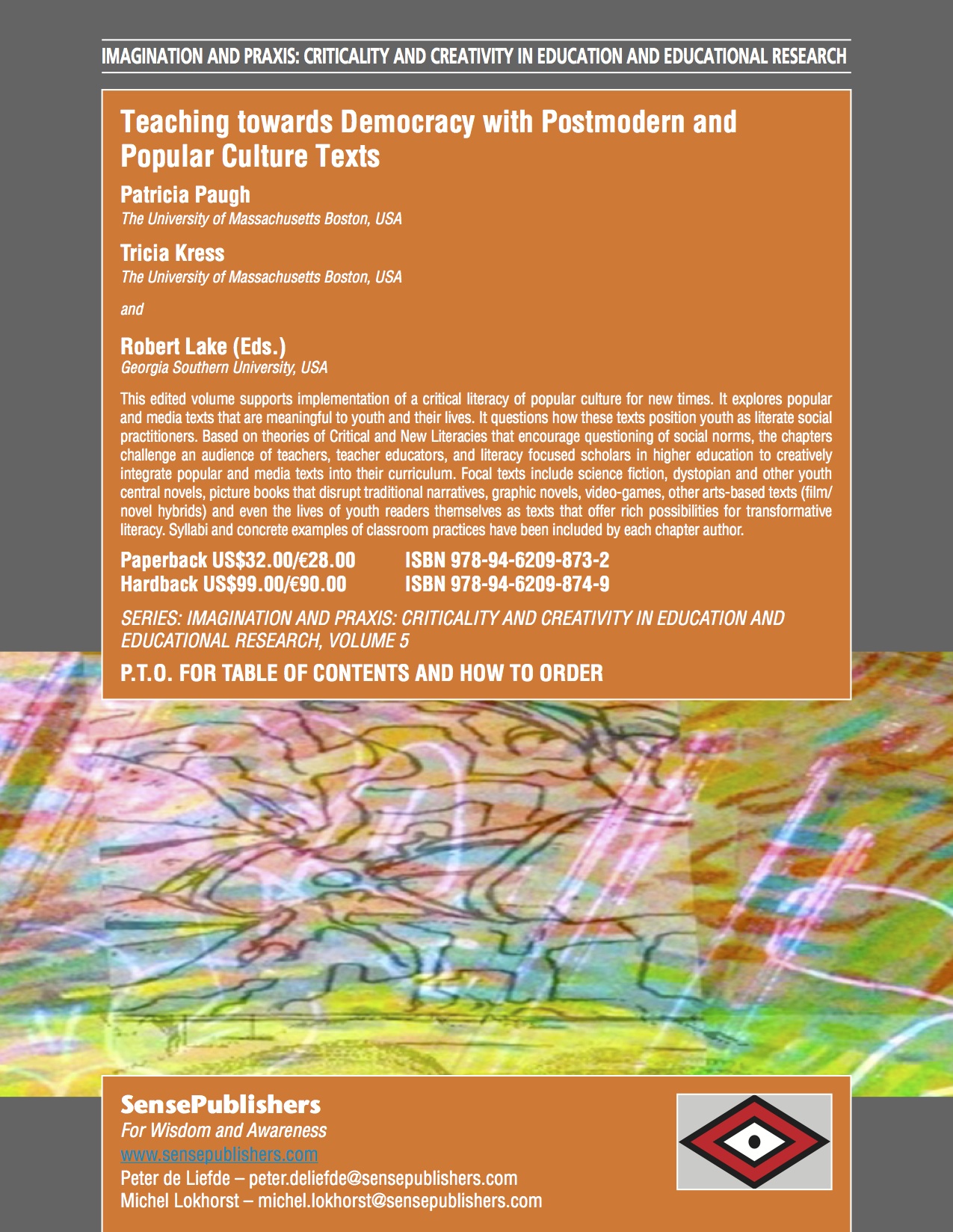 IMAGINATION AND PRAXIS: CRITICALITY AND CREATIVITY IN EDUCATION AND EDUCATIONAL RESEARCH

Teaching towards Democracy with Postmodern and Popular Culture Texts

Patricia Paugh
The University of Massachusetts Boston, USA

Tricia Kress
The University of Massachusetts Boston, USA

and

Robert Lake (Eds.)
Georgia Southern University, USA

This edited volume supports implementation of a critical literacy of popular culture for new times. It explores popular and media texts that are meaningful to youth and their lives. It questions how these texts position youth as literate social practitioners. Based on theories of Critical and New Literacies that encourage questioning of social norms, the chapters challenge an audience of teachers, teacher educators, and literacy focused scholars in higher education to creatively integrate popular and media texts into their curriculum. Focal texts include science fiction, dystopian and other youth central novels, picture books that disrupt traditional narratives, graphic novels, video-games, other arts-based texts (film/novel hybrids) and even the lives of youth readers themselves as texts that offer rich possibilities for transformative literacy. Syllabi and concrete examples of classroom practices have been included by each chapter author.

Paperback US$32.00/€28.00 ISBN 978-94-6209-873-2
Hardback US$99.00/€90.00 ISBN 978-94-6209-874-9

SERIES: IMAGINATION AND PRAXIS: CRITICALITY AND CREATIVITY IN EDUCATION AND EDUCATIONAL RESEARCH, VOLUME 5

P.T.O. FOR TABLE OF CONTENTS AND HOW TO ORDER

SensePublishers
For Wisdom and Awareness
www.sensepublishers.com
Peter de Liefde – peter.deliefde@sensepublishers.com
Michel Lokhorst – michel.lokhorst@sensepublishers.com